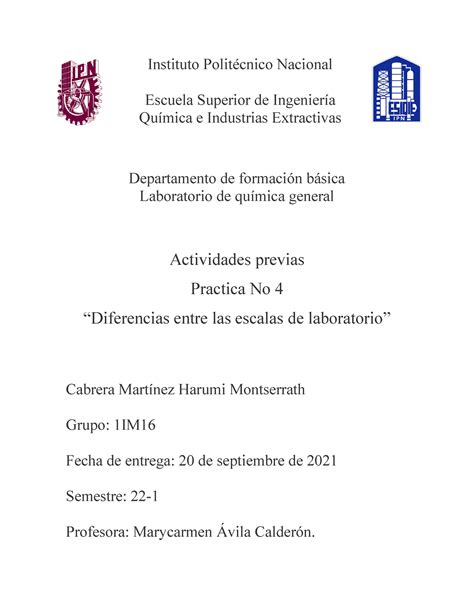 IPN

Instituto Politécnico Nacional

Escuela Superior de Ingeniería Química e Industrias Extractivas

ESIQIE IPN

Departamento de formación básica
Laboratorio de química general

Actividades previas

Practica No 4

“Diferencias entre las escalas de laboratorio”

Cabrera Martínez Harumi Montserrath

Grupo: 1IM16

Fecha de entrega: 20 de septiembre de 2021

Semestre: 22-1

Profesora: Marycarmen Ávila Calderón.